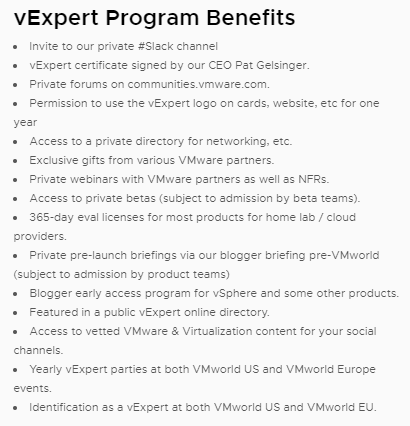 vExpert Program Benefits

- Invite to our private #Slack channel
- vExpert certificate signed by our CEO Pat Gelsinger.
- Private forums on communities.vmware.com.
- Permission to use the vExpert logo on cards, website, etc for one year
- Access to a private directory for networking, etc.
- Exclusive gifts from various VMware partners.
- Private webinars with VMware partners as well as NFRs.
- Access to private betas (subject to admission by beta teams).
- 365-day eval licenses for most products for home lab / cloud providers.
- Private pre-launch briefings via our blogger briefing pre-VMworld (subject to admission by product teams)
- Blogger early access program for vSphere and some other products.
- Featured in a public vExpert online directory.
- Access to vetted VMware & Virtualization content for your social channels.
- Yearly vExpert parties at both VMworld US and VMworld Europe events.
- Identification as a vExpert at both VMworld US and VMworld EU.